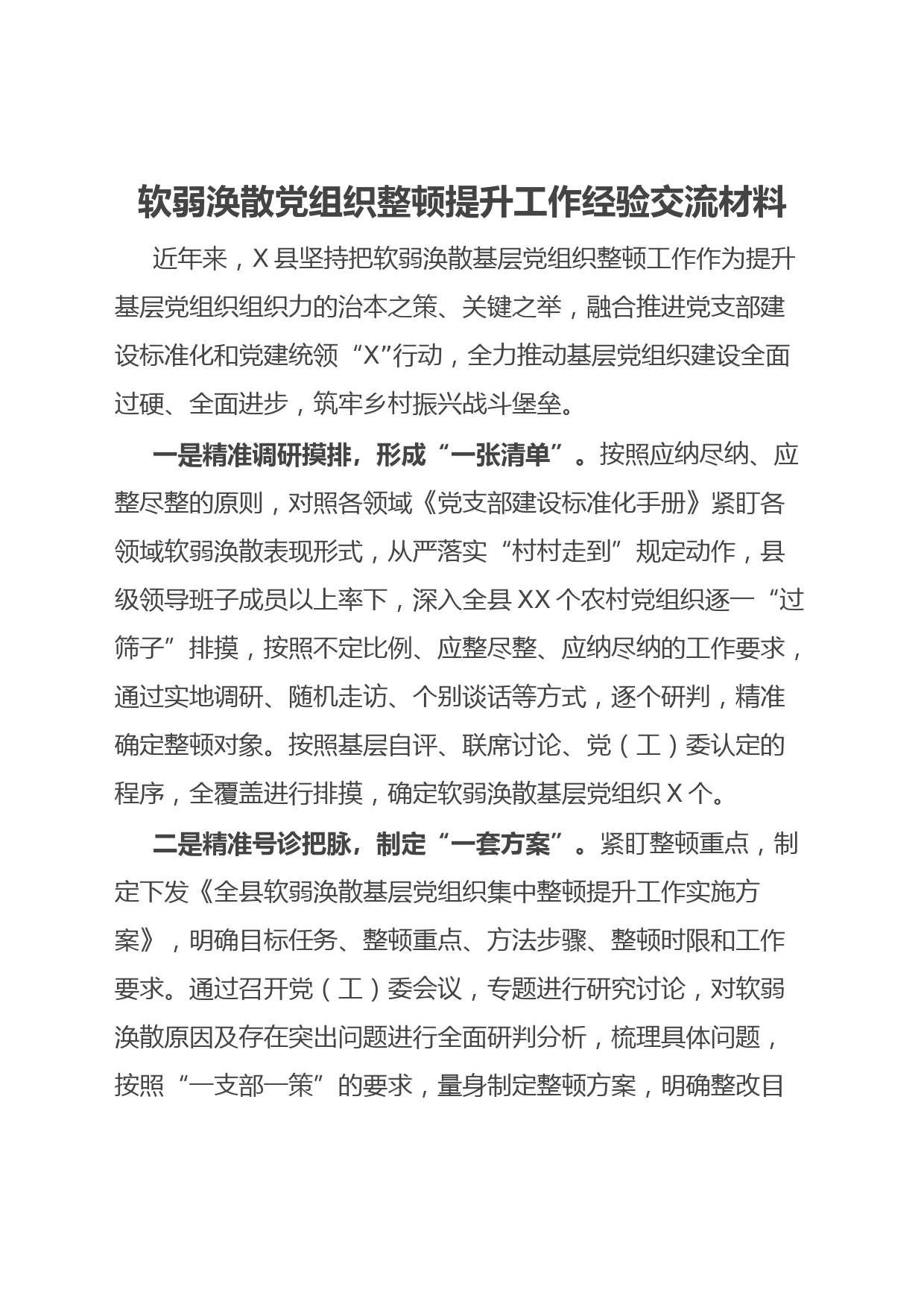 软弱涣散党组织整顿提升工作经验交流材料

近年来，X县坚持把软弱涣散基层党组织整顿工作作为提升基层党组织组织力的治本之策、关键之举，融合推进党支部建设标准化和党建统领“X”行动，全力推动基层党组织建设全面过硬、全面进步，筑牢乡村振兴战斗堡垒。

一是精准调研摸排，形成“一张清单”。按照应纳尽纳、应整尽整的原则，对照各领域《党支部建设标准化手册》紧盯各领域软弱涣散表现形式，从严落实“村村走到”规定动作，县级领导班子成员以上率下，深入全县XX个农村党组织逐一“过筛子”排摸，按照不定比例、应整尽整、应纳尽纳的工作要求，通过实地调研、随机走访、个别谈话等方式，逐个研判，精准确定整顿对象。按照基层自评、联席讨论、党（工）委认定的程序，全覆盖进行排摸，确定软弱涣散基层党组织X个。

二是精准号诊把脉，制定“一套方案”。紧盯整顿重点，制定下发《全县软弱涣散基层党组织集中整顿提升工作实施方案》，明确目标任务、整顿重点、方法步骤、整顿时限和工作要求。通过召开党（工）委会议，专题进行研究讨论，对软弱涣散原因及存在突出问题进行全面研判分析，梳理具体问题，按照“一支部一策”的要求，量身制定整顿方案，明确整改目